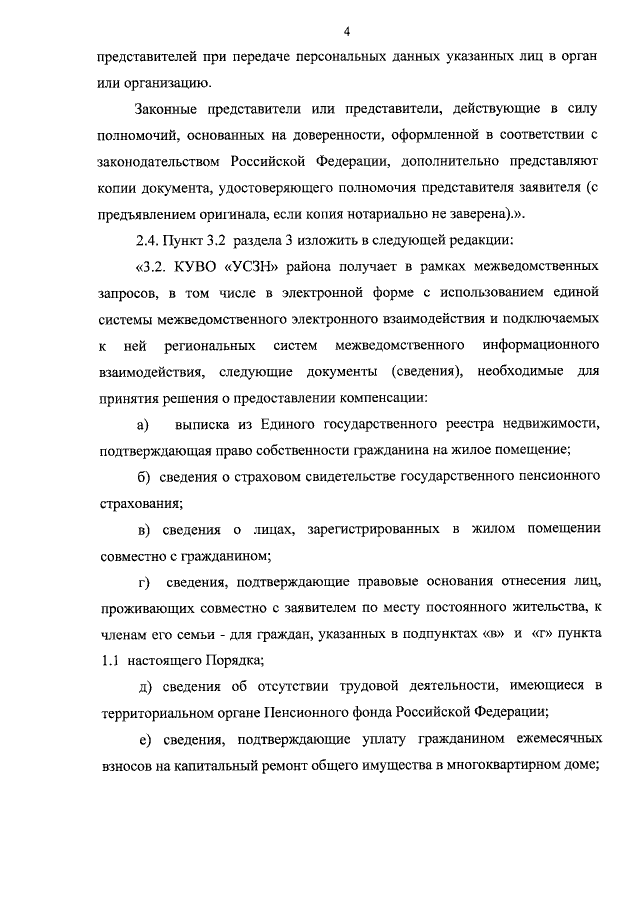 4

представителей при передаче персональных данных указанных лиц в орган или организацию.

Законные представители или представители, действующие в силу полномочий, основанных на доверенности, оформленной в соответствии с законодательством Российской Федерации, дополнительно представляют копии документа, удостоверяющего полномочия представителя заявителя (с предъявлением оригинала, если копия нотариально не заверена).».

2.4. Пункт 3.2 раздела 3 изложить в следующей редакции:

«3.2. КУВО «УСЗН» района получает в рамках межведомственных запросов, в том числе в электронной форме с использованием единой системы межведомственного электронного взаимодействия и подключаемых к ней региональных систем межведомственного информационного взаимодействия, следующие документы (сведения), необходимые для принятия решения о предоставлении компенсации:

а) выписка из Единого государственного реестра недвижимости, подтверждающая право собственности гражданина на жилое помещение;

б) сведения о страховом свидетельстве государственного пенсионного страхования;

в) сведения о лицах, зарегистрированных в жилом помещении совместно с гражданином;

г) сведения, подтверждающие правовые основания отнесения лиц, проживающих совместно с заявителем по месту постоянного жительства, к членам его семьи - для граждан, указанных в подпунктах «в» и «г» пункта 1.1 настоящего Порядка;

д) сведения об отсутствии трудовой деятельности, имеющиеся в территориальном органе Пенсионного фонда Российской Федерации;

е) сведения, подтверждающие уплату гражданином ежемесячных взносов на капитальный ремонт общего имущества в многоквартирном доме;